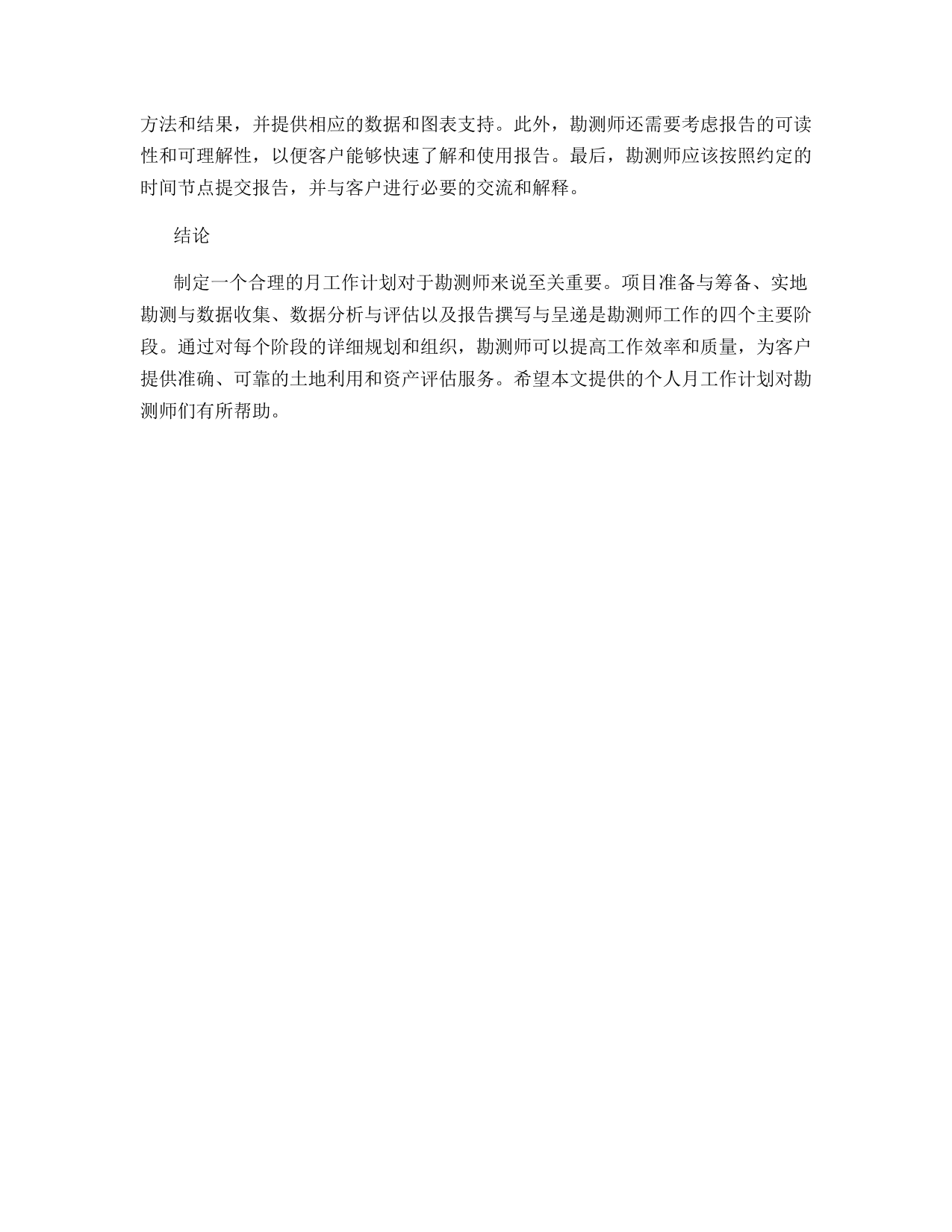 方法和结果，并提供相应的数据和图表支持。此外，勘测师还需要考虑报告的可读性和可理解性，以便客户能够快速了解和使用报告。最后，勘测师应该按照约定的时间节点提交报告，并与客户进行必要的交流和解释。

结论

制定一个合理的月工作计划对于勘测师来说至关重要。项目准备与筹备、实地勘测与数据收集、数据分析与评估以及报告撰写与呈递是勘测师工作的四个主要阶段。通过对每个阶段的详细规划和组织，勘测师可以提高工作效率和质量，为客户提供准确、可靠的土地利用和资产评估服务。希望本文提供的个人月工作计划对勘测师们有所帮助。